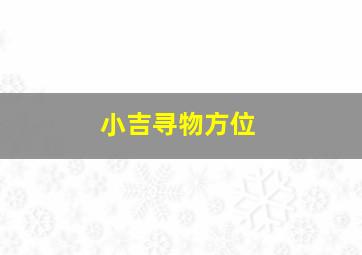 小吉寻物方位